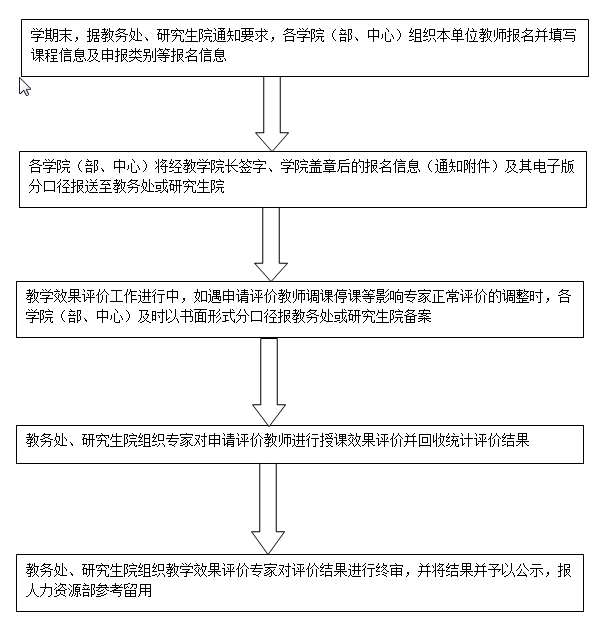 学期末，据教务处、研究生院通知要求，各学院（部、中心）组织本单位教师报名并填写课程信息及申报类别等报名信息

各学院（部、中心）将经教学院长签字、学院盖章后的报名信息（通知附件）及其电子版分口径报送至教务处或研究生院

教学效果评价工作进行中，如遇申请评价教师调课停课等影响专家正常评价的调整时，各学院（部、中心）及时以书面形式分口径报教务处或研究生院备案

教务处、研究生院组织专家对申请评价教师进行授课效果评价并回收统计评价结果

教务处、研究生院组织教学效果评价专家对评价结果进行终审，并将结果并予以公示，报人力资源部参考留用